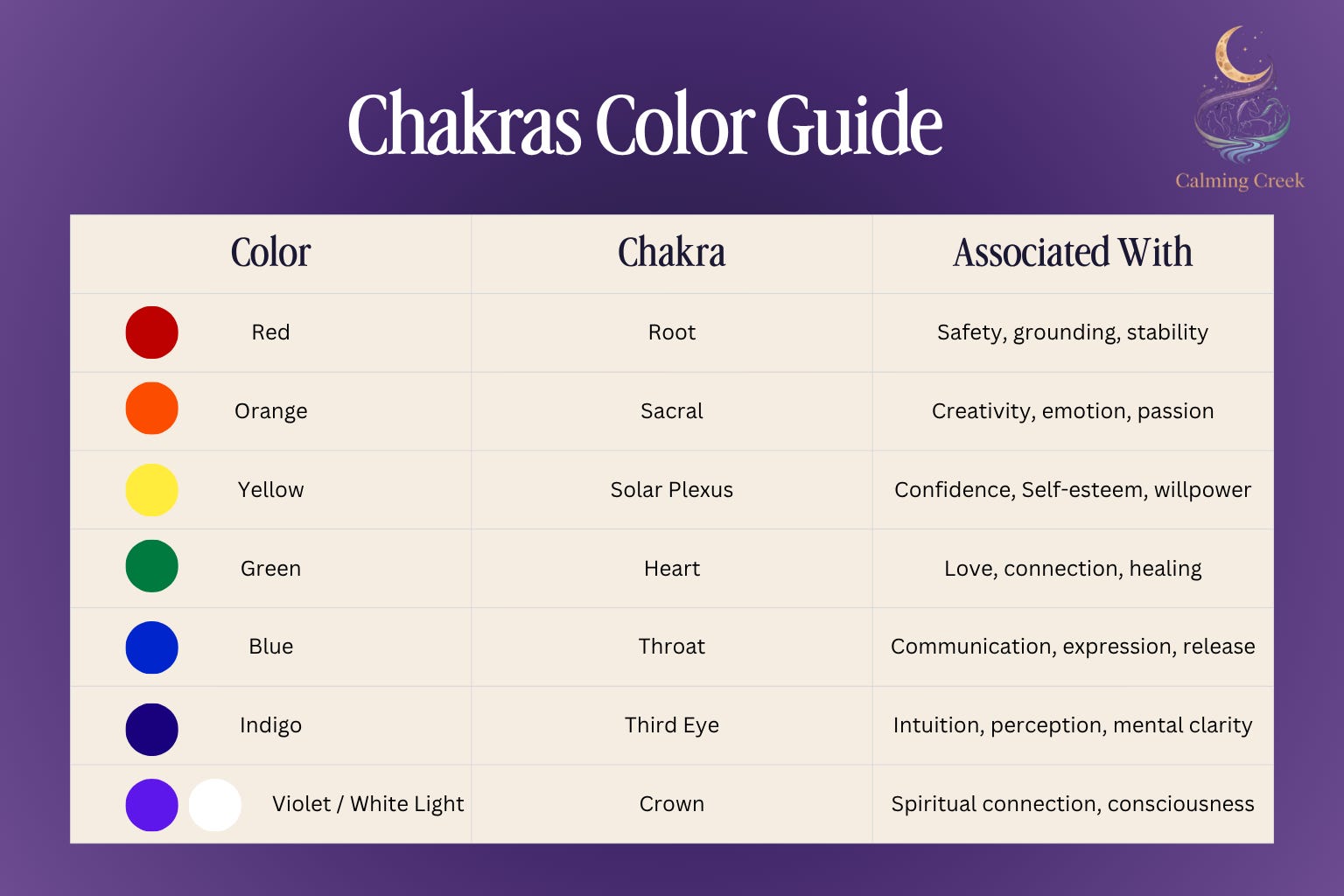 Chakras Color Guide

Calming Creek

| Color | Chakra | Associated With |
|---|---|---|
| Red | Root | Safety, grounding, stability |
| Orange | Sacral | Creativity, emotion, passion |
| Yellow | Solar Plexus | Confidence, Self-esteem, willpower |
| Green | Heart | Love, connection, healing |
| Blue | Throat | Communication, expression, release |
| Indigo | Third Eye | Intuition, perception, mental clarity |
| Violet / White Light | Crown | Spiritual connection, consciousness |